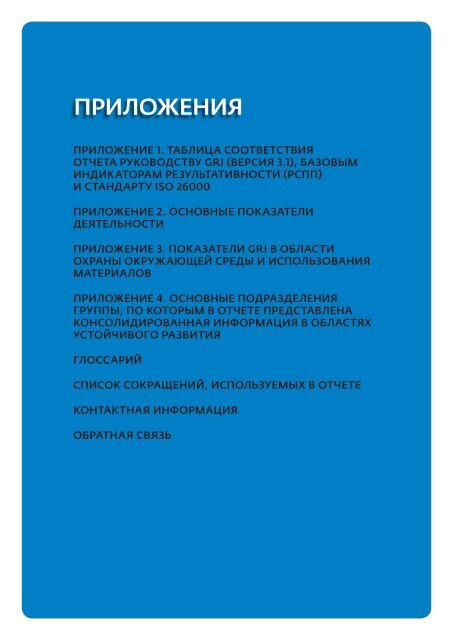 ПРИЛОЖЕНИЯ

ПРИЛОЖЕНИЕ 1. ТАБЛИЦА СООТВЕТСТВИЯ ОТЧЕТА РУКОВОДСТВУ GRI (ВЕРСИЯ 3.1), БАЗОВЫМ ИНДИКАТОРАМ РЕЗУЛЬТАТИВНОСТИ (РСПП) И СТАНДАРТУ ISO 26000

ПРИЛОЖЕНИЕ 2. ОСНОВНЫЕ ПОКАЗАТЕЛИ ДЕЯТЕЛЬНОСТИ

ПРИЛОЖЕНИЕ 3. ПОКАЗАТЕЛИ GRI В ОБЛАСТИ ОХРАНЫ ОКРУЖАЮЩЕЙ СРЕДЫ И ИСПОЛЬЗОВАНИЯ МАТЕРИАЛОВ

ПРИЛОЖЕНИЕ 4. ОСНОВНЫЕ ПОДРАЗДЕЛЕНИЯ ГРУППЫ, ПО КОТОРЫМ В ОТЧЕТЕ ПРЕДСТАВЛЕНА КОНСОЛИДИРОВАННАЯ ИНФОРМАЦИЯ В ОБЛАСТЯХ УСТОЙЧИВОГО РАЗВИТИЯ

ГЛОССАРИЙ

СПИСОК СОКРАЩЕНИЙ, ИСПОЛЬЗУЕМЫХ В ОТЧЕТЕ

КОНТАКТНАЯ ИНФОРМАЦИЯ

ОБРАТНАЯ СВЯЗЬ